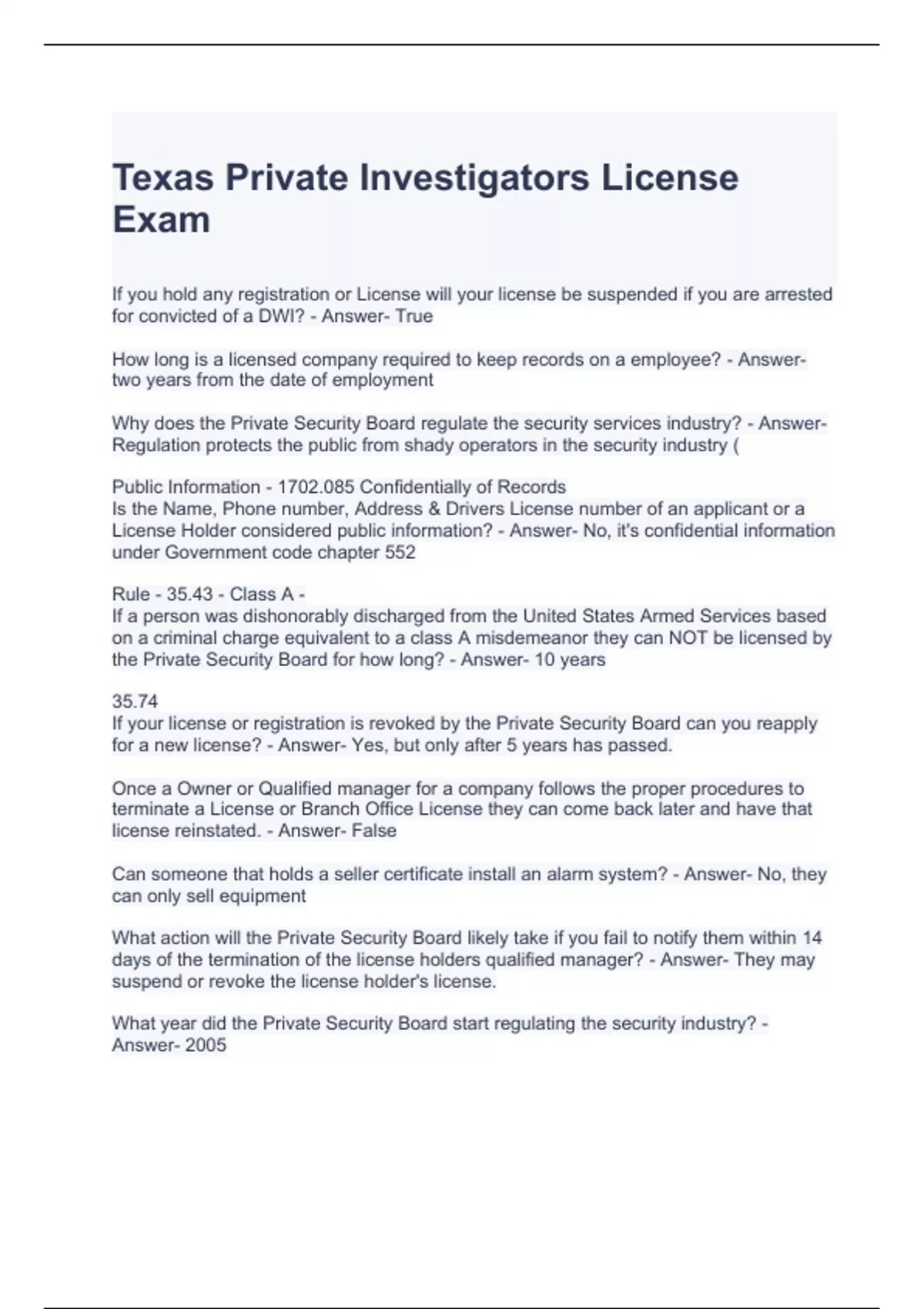 Texas Private Investigators License Exam

If you hold any registration or License will your license be suspended if you are arrested for convicted of a DWI? - Answer- True

How long is a licensed company required to keep records on a employee? - Answer- two years from the date of employment

Why does the Private Security Board regulate the security services industry? - Answer- Regulation protects the public from shady operators in the security industry (

Public Information - 1702.085 Confidentially of Records
Is the Name, Phone number, Address & Drivers License number of an applicant or a License Holder considered public information? - Answer- No, it's confidential information under Government code chapter 552

Rule - 35.43 - Class A -
If a person was dishonorably discharged from the United States Armed Services based on a criminal charge equivalent to a class A misdemeanor they can NOT be licensed by the Private Security Board for how long? - Answer- 10 years

35.74
If your license or registration is revoked by the Private Security Board can you reapply for a new license? - Answer- Yes, but only after 5 years has passed.

Once a Owner or Qualified manager for a company follows the proper procedures to terminate a License or Branch Office License they can come back later and have that license reinstated. - Answer- False

Can someone that holds a seller certificate install an alarm system? - Answer- No, they can only sell equipment

What action will the Private Security Board likely take if you fail to notify them within 14 days of the termination of the license holders qualified manager? - Answer- They may suspend or revoke the license holder's license.

What year did the Private Security Board start regulating the security industry? - Answer- 2005